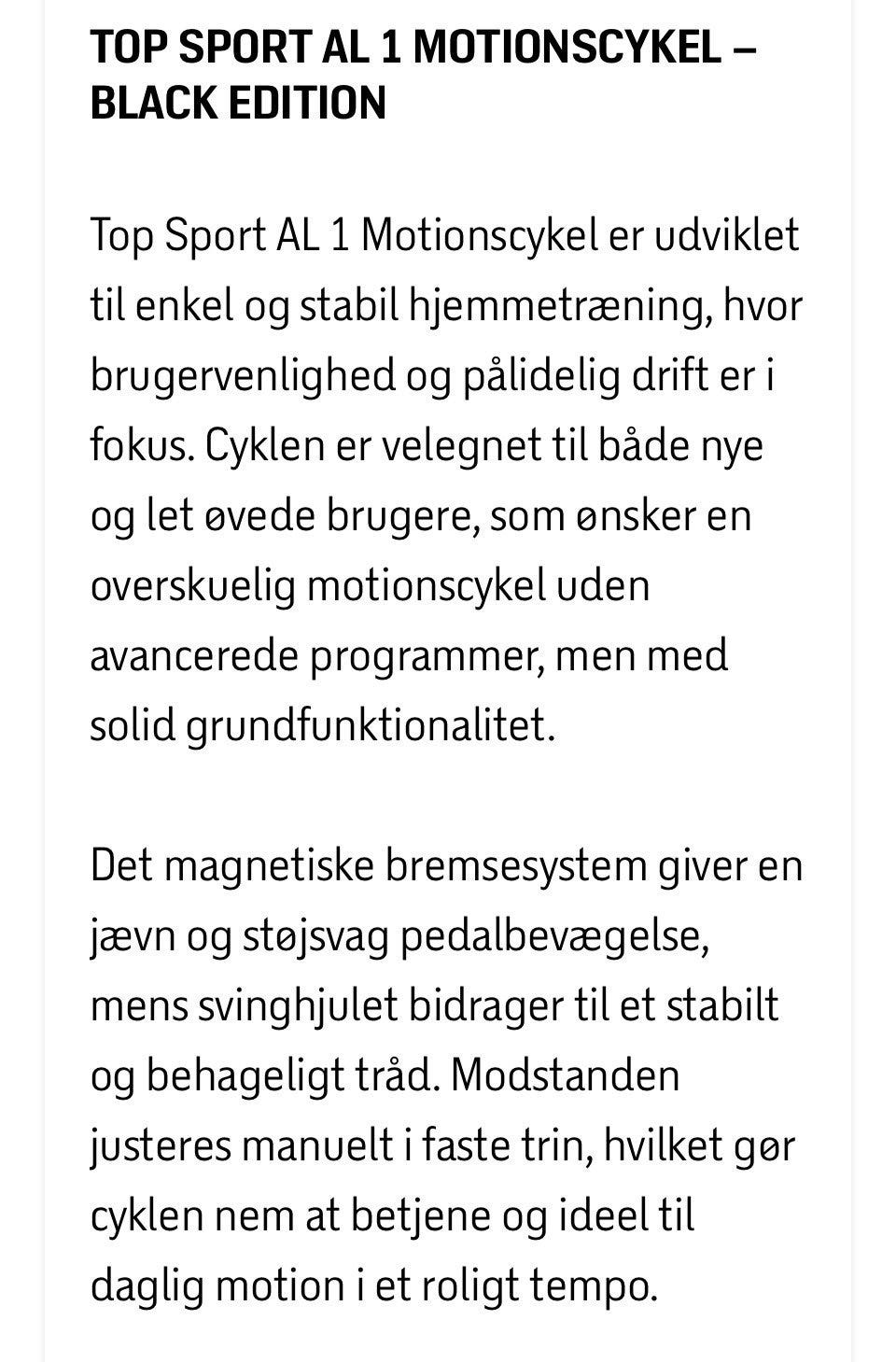 TOP SPORT AL 1 MOTIONSCYKEL – BLACK EDITION

Top Sport AL 1 Motionscykel er udviklet til enkel og stabil hjemmetræning, hvor brugervenlighed og pålidelig drift er i fokus. Cyklen er velegnet til både nye og let øvede brugere, som ønsker en overskuelig motionscykel uden avancerede programmer, men med solid grundfunktionalitet.

Det magnetiske bremsesystem giver en jævn og støjsvag pedalbevægelse, mens svinghjulet bidrager til et stabilt og behageligt tråd. Modstanden justeres manuelt i faste trin, hvilket gør cyklen nem at betjene og ideel til daglig motion i et roligt tempo.